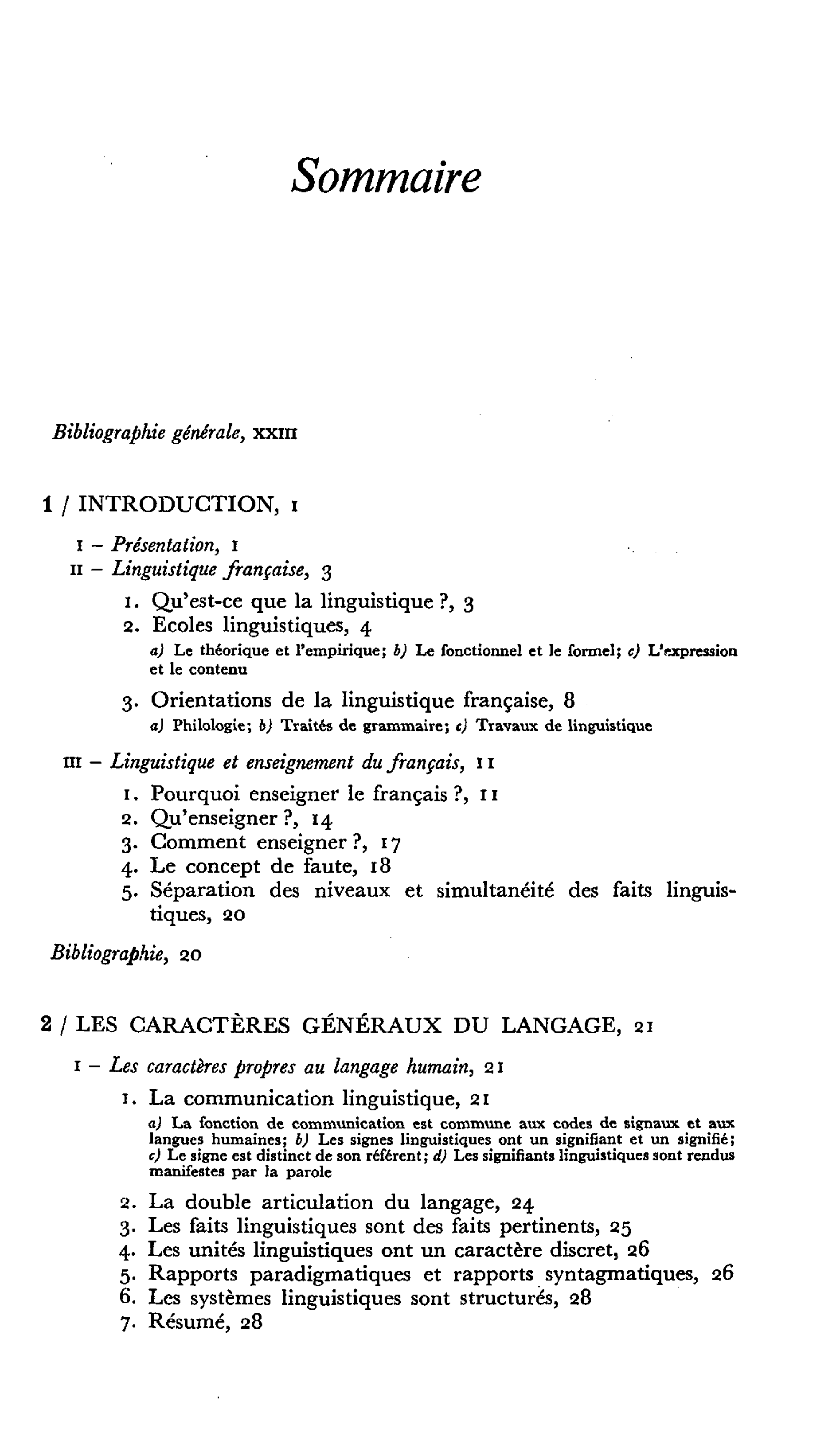 Sommaire

Bibliographie générale, XXIII

1 / INTRODUCTION, 1

I – Présentation, 1
II – Linguistique française, 3
1. Qu'est-ce que la linguistique ?, 3
2. Ecoles linguistiques, 4
a) Le théorique et l'empirique; b) Le fonctionnel et le formel; c) L'expression et le contenu
3. Orientations de la linguistique française, 8
a) Philologie; b) Traités de grammaire; c) Travaux de linguistique
III – Linguistique et enseignement du français, 11
1. Pourquoi enseigner le français ?, 11
2. Qu'enseigner ?, 14
3. Comment enseigner ?, 17
4. Le concept de faute, 18
5. Séparation des niveaux et simultanéité des faits linguistiques, 20

Bibliographie, 20

2 / LES CARACTÈRES GÉNÉRAUX DU LANGAGE, 21

I – Les caractères propres au langage humain, 21
1. La communication linguistique, 21
a) La fonction de communication est commune aux codes de signaux et aux langues humaines; b) Les signes linguistiques ont un signifiant et un signifié; c) Le signe est distinct de son référent; d) Les signifiants linguistiques sont rendus manifestes par la parole
2. La double articulation du langage, 24
3. Les faits linguistiques sont des faits pertinents, 25
4. Les unités linguistiques ont un caractère discret, 26
5. Rapports paradigmatiques et rapports syntagmatiques, 26
6. Les systèmes linguistiques sont structurés, 28
7. Résumé, 28